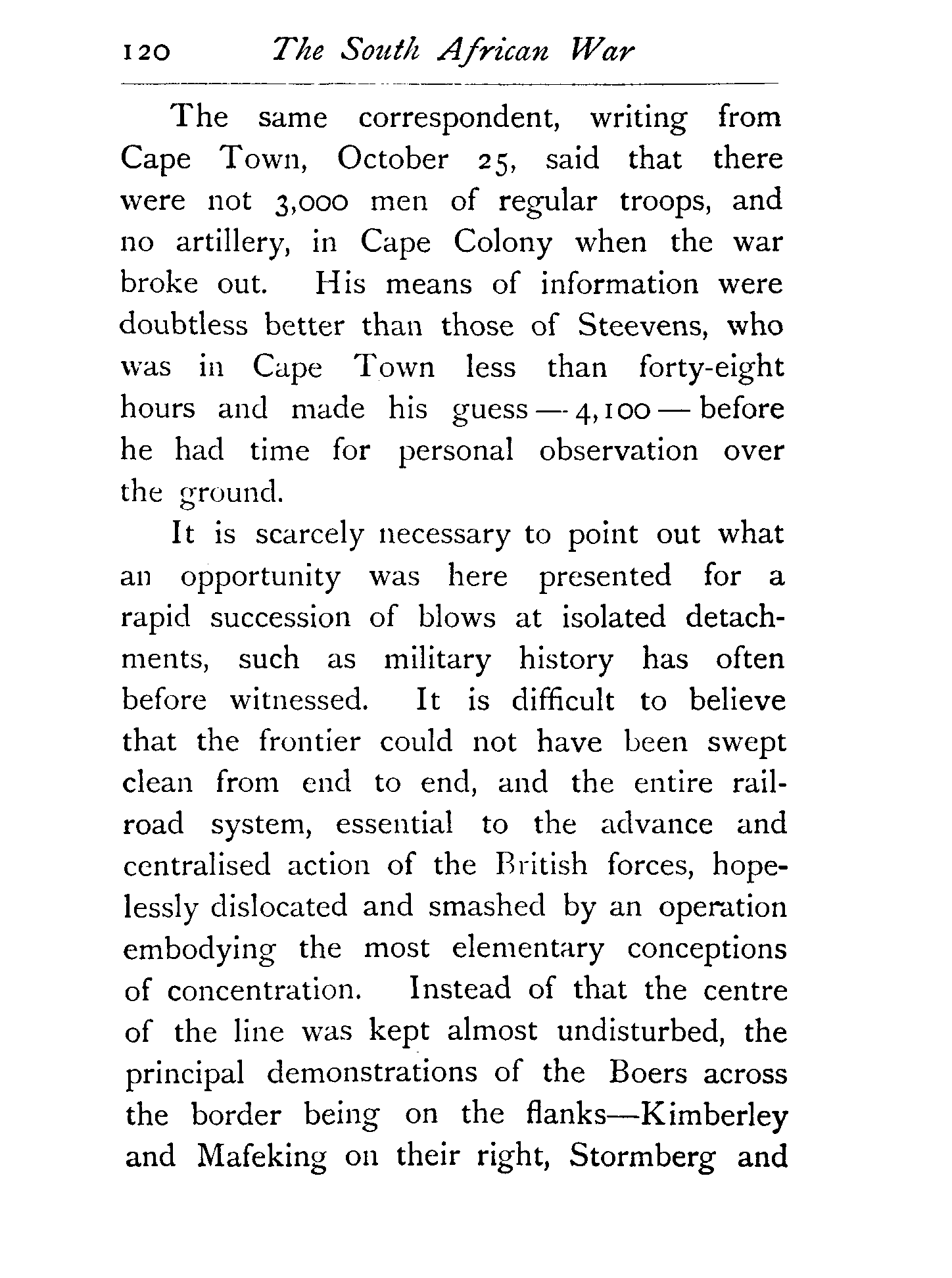 120 The South African War

The same correspondent, writing from Cape Town, October 25, said that there were not 3,000 men of regular troops, and no artillery, in Cape Colony when the war broke out. His means of information were doubtless better than those of Steevens, who was in Cape Town less than forty-eight hours and made his guess — 4,100 — before he had time for personal observation over the ground.

It is scarcely necessary to point out what an opportunity was here presented for a rapid succession of blows at isolated detachments, such as military history has often before witnessed. It is difficult to believe that the frontier could not have been swept clean from end to end, and the entire railroad system, essential to the advance and centralised action of the British forces, hopelessly dislocated and smashed by an operation embodying the most elementary conceptions of concentration. Instead of that the centre of the line was kept almost undisturbed, the principal demonstrations of the Boers across the border being on the flanks—Kimberley and Mafeking on their right, Stormberg and